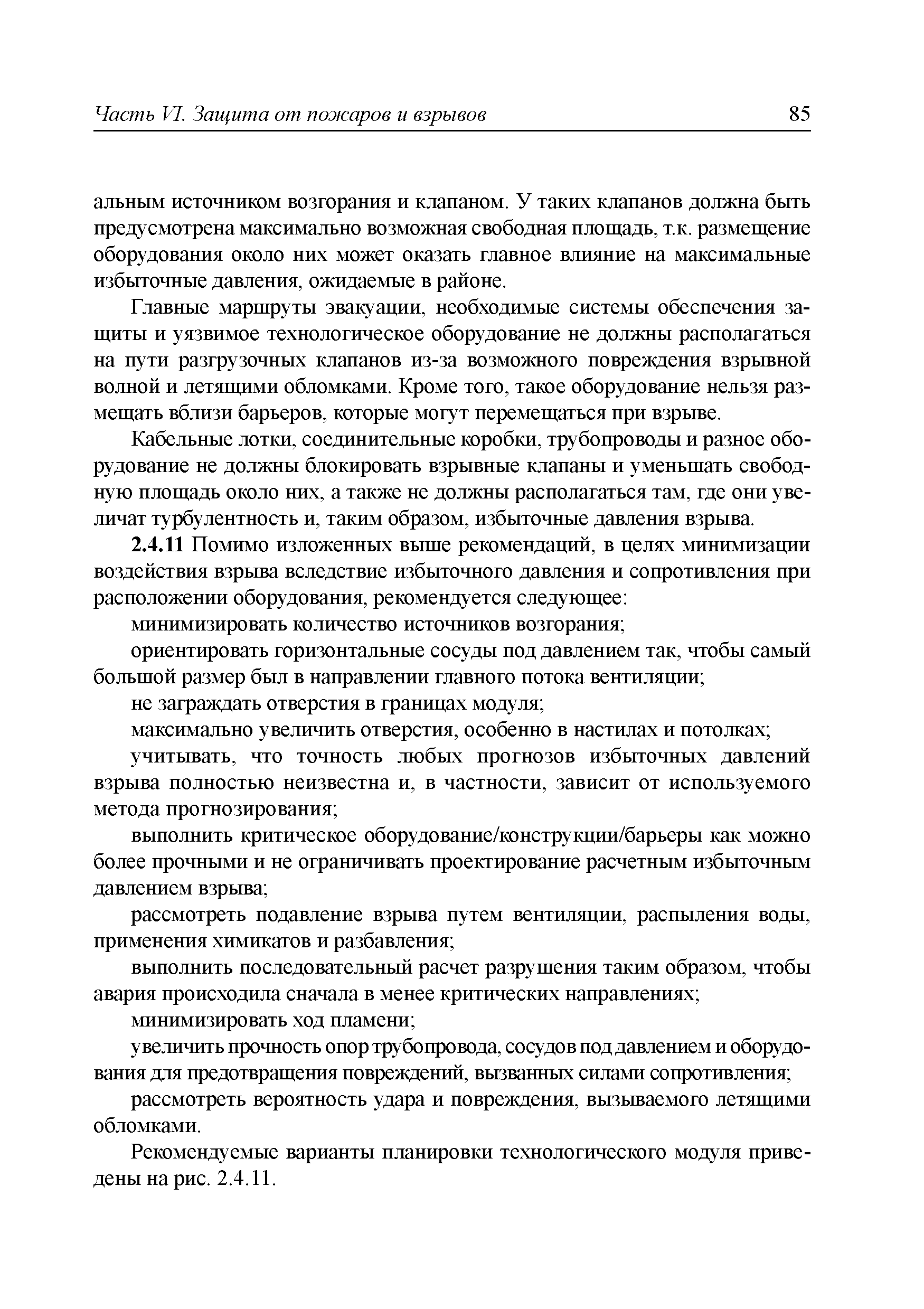 Часть VI. Защита от пожаров и взрывов 85

альным источником возгорания и клапаном. У таких клапанов должна быть предусмотрена максимально возможная свободная площадь, т.к. размещение оборудования около них может оказать главное влияние на максимальные избыточные давления, ожидаемые в районе.

Главные маршруты эвакуации, необходимые системы обеспечения защиты и уязвимое технологическое оборудование не должны располагаться на пути разгрузочных клапанов из-за возможного повреждения взрывной волной и летящими обломками. Кроме того, такое оборудование нельзя размещать вблизи барьеров, которые могут перемещаться при взрыве.

Кабельные лотки, соединительные коробки, трубопроводы и разное оборудование не должны блокировать взрывные клапаны и уменьшать свободную площадь около них, а также не должны располагаться там, где они увеличат турбулентность и, таким образом, избыточные давления взрыва.

2.4.11 Помимо изложенных выше рекомендаций, в целях минимизации воздействия взрыва вследствие избыточного давления и сопротивления при расположении оборудования, рекомендуется следующее:

минимизировать количество источников возгорания;

ориентировать горизонтальные сосуды под давлением так, чтобы самый большой размер был в направлении главного потока вентиляции;

не заграждать отверстия в границах модуля;

максимально увеличить отверстия, особенно в настилах и потолках;

учитывать, что точность любых прогнозов избыточных давлений взрыва полностью неизвестна и, в частности, зависит от используемого метода прогнозирования;

выполнить критическое оборудование/конструкции/барьеры как можно более прочными и не ограничивать проектирование расчетным избыточным давлением взрыва;

рассмотреть подавление взрыва путем вентиляции, распыления воды, применения химикатов и разбавления;

выполнить последовательный расчет разрушения таким образом, чтобы авария происходила сначала в менее критических направлениях;

минимизировать ход пламени;

увеличить прочность опор трубопровода, сосудов под давлением и оборудования для предотвращения повреждений, вызванных силами сопротивления;

рассмотреть вероятность удара и повреждения, вызываемого летящими обломками.

Рекомендуемые варианты планировки технологического модуля приведены на рис. 2.4.11.